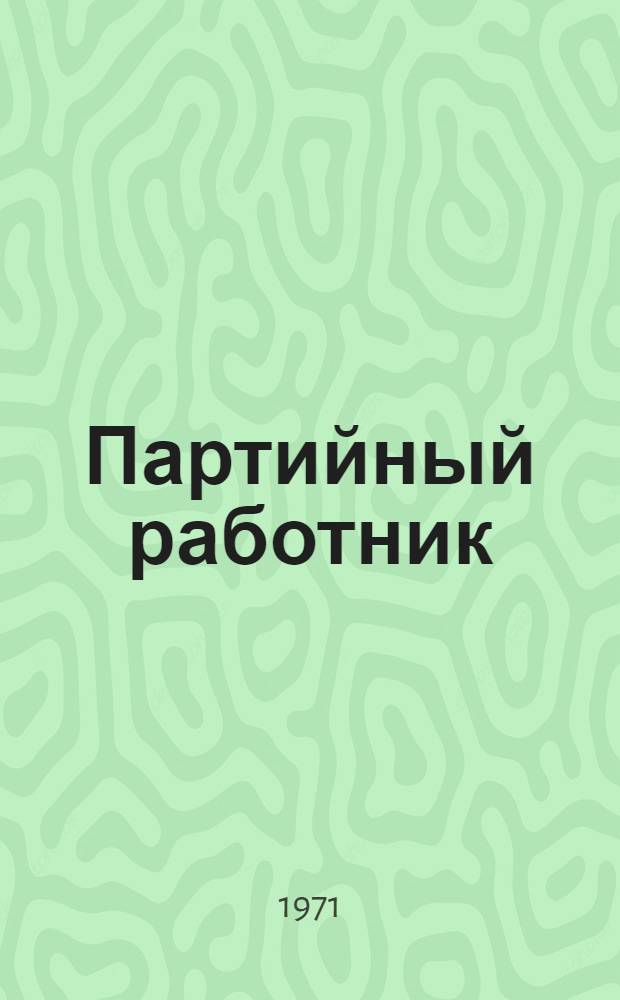 Партийный работник

1971